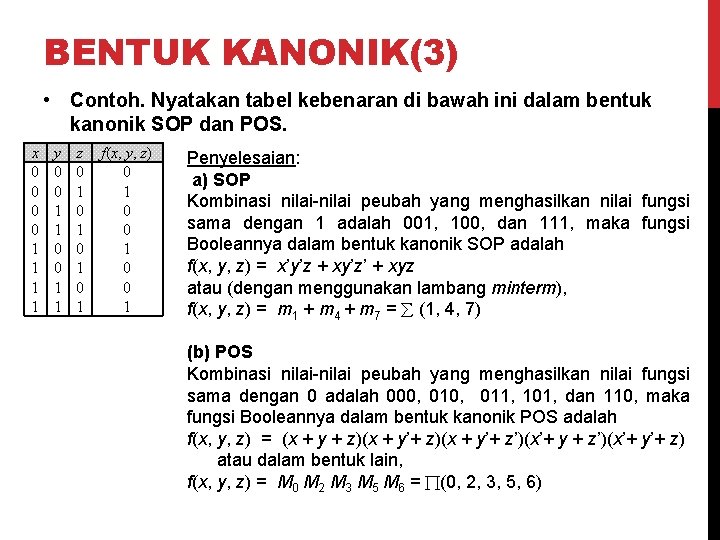 BENTUK KANONIK(3)

• Contoh. Nyatakan tabel kebenaran di bawah ini dalam bentuk kanonik SOP dan POS.

| $x$ | $y$ | $z$ | $f(x, y, z)$ |
|---|---|---|---|
| 0 | 0 | 0 | 0 |
| 0 | 0 | 1 | 1 |
| 0 | 1 | 0 | 0 |
| 0 | 1 | 1 | 0 |
| 1 | 0 | 0 | 1 |
| 1 | 0 | 1 | 0 |
| 1 | 1 | 0 | 0 |
| 1 | 1 | 1 | 1 |

Penyelesaian:
a) SOP
Kombinasi nilai-nilai peubah yang menghasilkan nilai fungsi sama dengan 1 adalah 001, 100, dan 111, maka fungsi Booleannya dalam bentuk kanonik SOP adalah
$f(x, y, z) = x'y'z + xy'z' + xyz$
atau (dengan menggunakan lambang minterm),
$f(x, y, z) = m_1 + m_4 + m_7 = \sum (1, 4, 7)$

(b) POS
Kombinasi nilai-nilai peubah yang menghasilkan nilai fungsi sama dengan 0 adalah 000, 010, 011, 101, dan 110, maka fungsi Booleannya dalam bentuk kanonik POS adalah
$f(x, y, z) = (x + y + z)(x + y' + z)(x + y' + z')(x' + y + z')(x' + y' + z)$
atau dalam bentuk lain,
$f(x, y, z) = M_0 M_2 M_3 M_5 M_6 = \prod(0, 2, 3, 5, 6)$